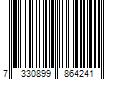 7 330899 864241